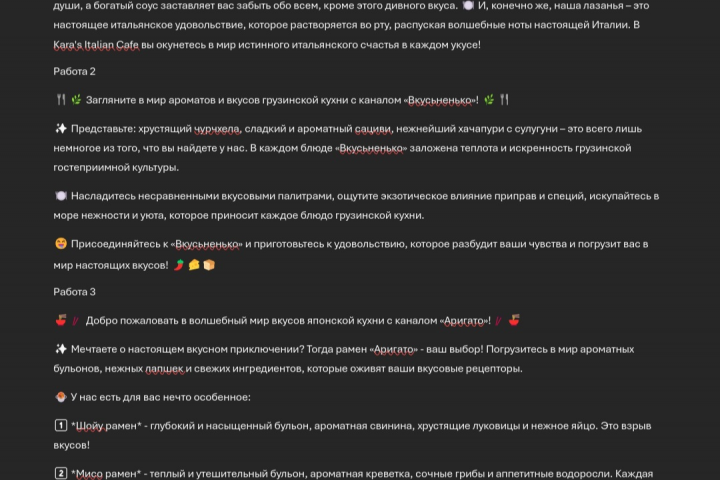 души, а богатый соус заставляет вас забыть обо всем, кроме этого дивного вкуса. 🍽️ И, конечно же, наша лазанья – это настоящее итальянское удовольствие, которое растворяется во рту, распуская волшебные ноты настоящей Италии. В Kara's Italian Cafe вы окунетесь в мир истинного итальянского счастья в каждом укусе!

Работа 2

🍴 🌿 Загляните в мир ароматов и вкусов грузинской кухни с каналом «Вкусьненько»! 🌿 🍴

✨ Представьте: хрустящий чурчхела, сладкий и ароматный сациви, нежнейший хачапури с сулугуни – это всего лишь немногое из того, что вы найдете у нас. В каждом блюде «Вкусьненько» заложена теплота и искренность грузинской гостеприимной культуры.

🍽️ Насладитесь несравненными вкусовыми палитрами, ощутите экзотическое влияние приправ и специй, искупайтесь в море нежности и уюта, которое приносит каждое блюдо грузинской кухни.

😍 Присоединяйтесь к «Вкусьненько» и приготовьтесь к удовольствию, которое разбудит ваши чувства и погрузит вас в мир настоящих вкусов! 🌶️ 🧀 🍞

Работа 3

🍜 🥢 Добро пожаловать в волшебный мир вкусов японской кухни с каналом «Аригато»! 🥢 🍜

✨ Мечтаете о настоящем вкусном приключении? Тогда рамен «Аригато» - ваш выбор! Погрузитесь в мир ароматных бульонов, нежных лапшек и свежих ингредиентов, которые оживят ваши вкусовые рецепторы.

🍥 У нас есть для вас нечто особенное:

1️⃣ *Шойу рамен* - глубокий и насыщенный бульон, ароматная свинина, хрустящие луковицы и нежное яйцо. Это взрыв вкусов!

2️⃣ *Мисо рамен* - теплый и утешительный бульон, ароматная креветка, сочные грибы и аппетитные водоросли. Каждая